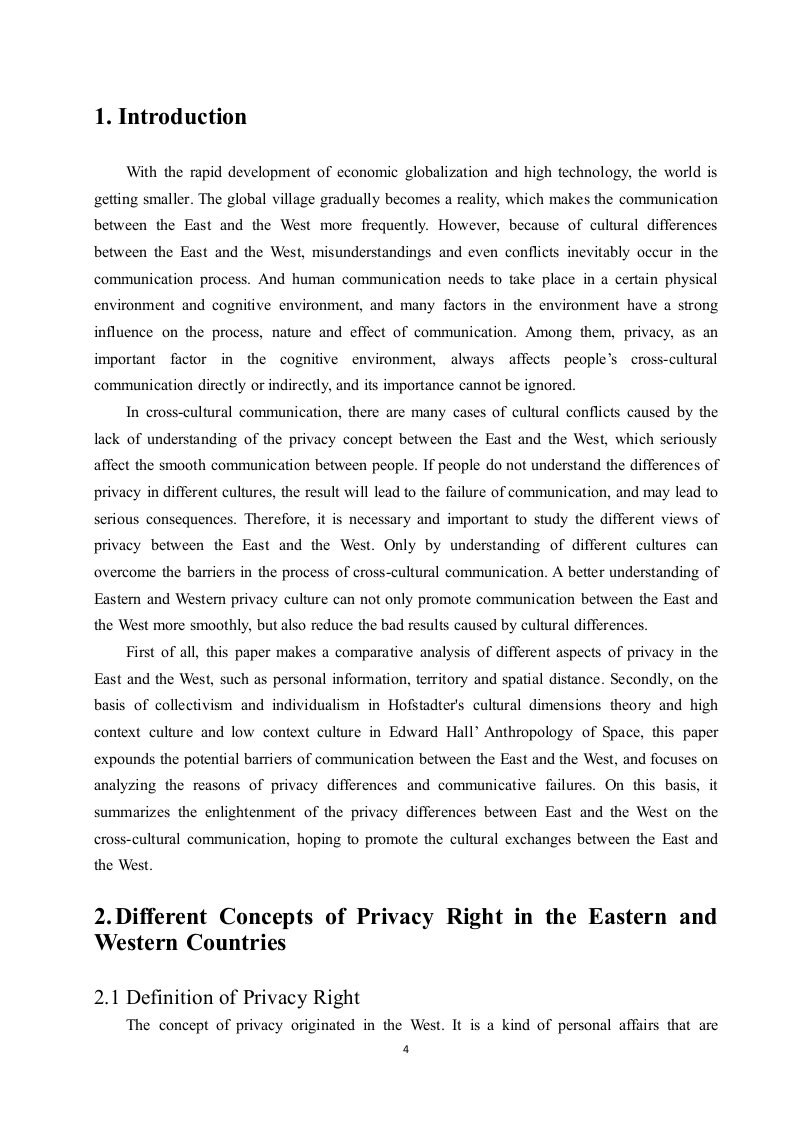 1. Introduction

With the rapid development of economic globalization and high technology, the world is getting smaller. The global village gradually becomes a reality, which makes the communication between the East and the West more frequently. However, because of cultural differences between the East and the West, misunderstandings and even conflicts inevitably occur in the communication process. And human communication needs to take place in a certain physical environment and cognitive environment, and many factors in the environment have a strong influence on the process, nature and effect of communication. Among them, privacy, as an important factor in the cognitive environment, always affects people's cross-cultural communication directly or indirectly, and its importance cannot be ignored.

In cross-cultural communication, there are many cases of cultural conflicts caused by the lack of understanding of the privacy concept between the East and the West, which seriously affect the smooth communication between people. If people do not understand the differences of privacy in different cultures, the result will lead to the failure of communication, and may lead to serious consequences. Therefore, it is necessary and important to study the different views of privacy between the East and the West. Only by understanding of different cultures can overcome the barriers in the process of cross-cultural communication. A better understanding of Eastern and Western privacy culture can not only promote communication between the East and the West more smoothly, but also reduce the bad results caused by cultural differences.

First of all, this paper makes a comparative analysis of different aspects of privacy in the East and the West, such as personal information, territory and spatial distance. Secondly, on the basis of collectivism and individualism in Hofstadter's cultural dimensions theory and high context culture and low context culture in Edward Hall' Anthropology of Space, this paper expounds the potential barriers of communication between the East and the West, and focuses on analyzing the reasons of privacy differences and communicative failures. On this basis, it summarizes the enlightenment of the privacy differences between East and the West on the cross-cultural communication, hoping to promote the cultural exchanges between the East and the West.

2. Different Concepts of Privacy Right in the Eastern and Western Countries

2.1 Definition of Privacy Right

The concept of privacy originated in the West. It is a kind of personal affairs that are

4